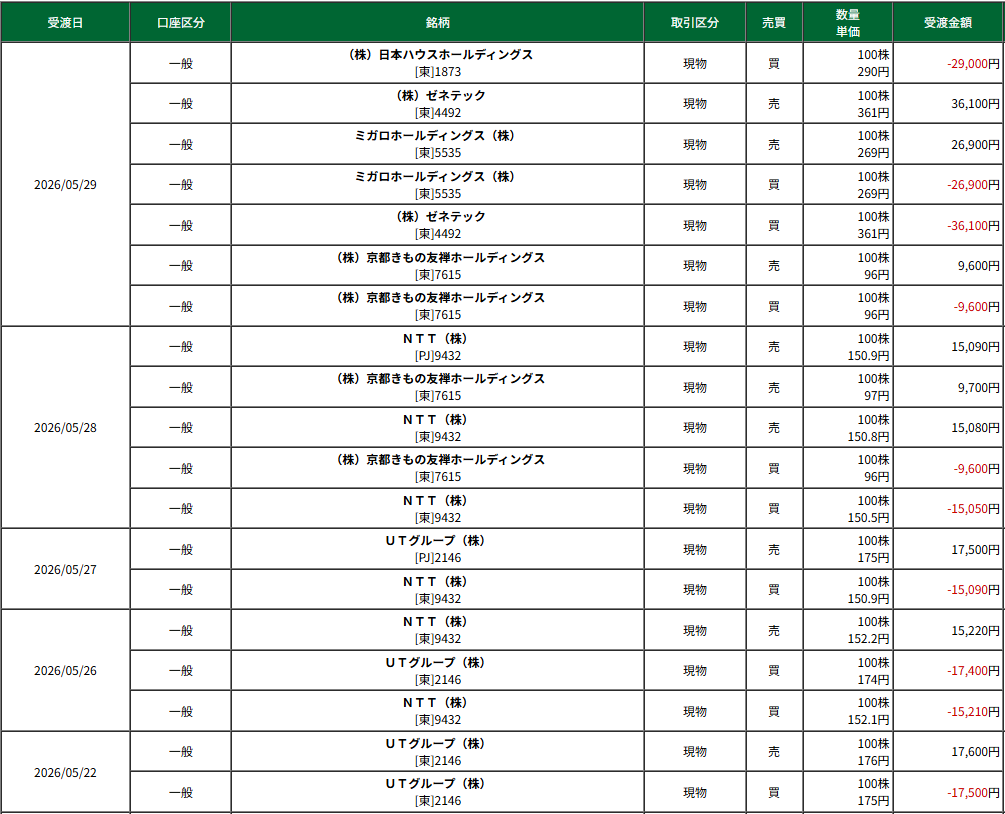 | 受渡日 | 口座区分 | 銘柄 | 取引区分 | 売買 | 数量 単価 | 受渡金額 |
|---|---|---|---|---|---|---|
| 2026/05/29 | 一般 | （株）日本ハウスホールディングス [東]1873 | 現物 | 買 | 100株 290円 | -29,000円 |
| | 一般 | （株）ゼネテック [東]4492 | 現物 | 売 | 100株 361円 | 36,100円 |
| | 一般 | ミガロホールディングス（株） [東]5535 | 現物 | 売 | 100株 269円 | 26,900円 |
| | 一般 | ミガロホールディングス（株） [東]5535 | 現物 | 買 | 100株 269円 | -26,900円 |
| | 一般 | （株）ゼネテック [東]4492 | 現物 | 買 | 100株 361円 | -36,100円 |
| | 一般 | （株）京都きもの友禅ホールディングス [東]7615 | 現物 | 売 | 100株 96円 | 9,600円 |
| | 一般 | （株）京都きもの友禅ホールディングス [東]7615 | 現物 | 買 | 100株 96円 | -9,600円 |
| 2026/05/28 | 一般 | ＮＴＴ（株） [PJ]9432 | 現物 | 売 | 100株 150.9円 | 15,090円 |
| | 一般 | （株）京都きもの友禅ホールディングス [東]7615 | 現物 | 売 | 100株 97円 | 9,700円 |
| | 一般 | ＮＴＴ（株） [東]9432 | 現物 | 売 | 100株 150.8円 | 15,080円 |
| | 一般 | （株）京都きもの友禅ホールディングス [東]7615 | 現物 | 買 | 100株 96円 | -9,600円 |
| | 一般 | ＮＴＴ（株） [東]9432 | 現物 | 買 | 100株 150.5円 | -15,050円 |
| 2026/05/27 | 一般 | ＵＴグループ（株） [PJ]2146 | 現物 | 売 | 100株 175円 | 17,500円 |
| | 一般 | ＮＴＴ（株） [東]9432 | 現物 | 買 | 100株 150.9円 | -15,090円 |
| 2026/05/26 | 一般 | ＮＴＴ（株） [東]9432 | 現物 | 売 | 100株 152.2円 | 15,220円 |
| | 一般 | ＵＴグループ（株） [東]2146 | 現物 | 買 | 100株 174円 | -17,400円 |
| | 一般 | ＮＴＴ（株） [東]9432 | 現物 | 買 | 100株 152.1円 | -15,210円 |
| 2026/05/22 | 一般 | ＵＴグループ（株） [東]2146 | 現物 | 売 | 100株 176円 | 17,600円 |
| | 一般 | ＵＴグループ（株） [東]2146 | 現物 | 買 | 100株 175円 | -17,500円 |